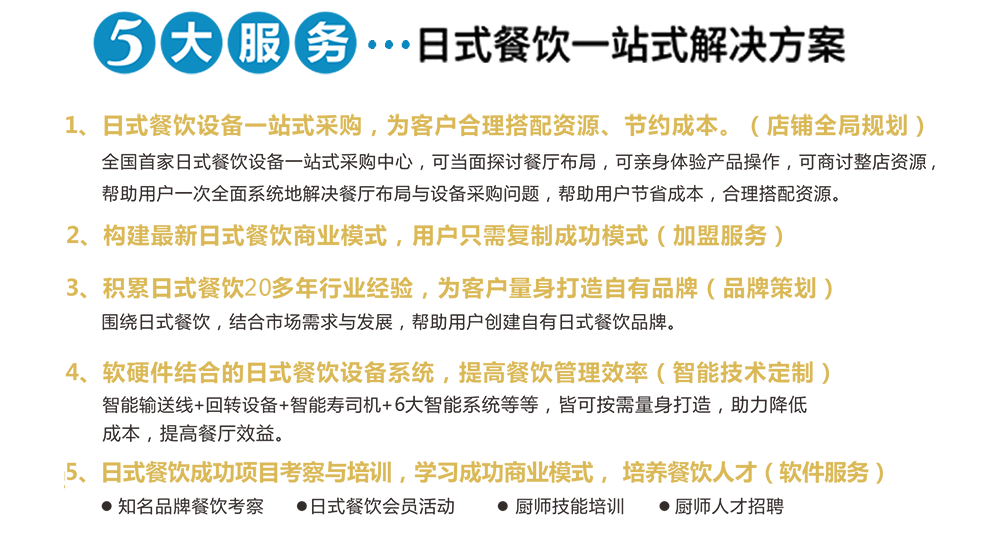 5大服务…日式餐饮一站式解决方案

1、日式餐饮设备一站式采购，为客户合理搭配资源、节约成本。（店铺全局规划）

全国首家日式餐饮设备一站式采购中心，可当面探讨餐厅布局，可亲身体验产品操作，可商讨整店资源，帮助用户一次全面系统地解决餐厅布局与设备采购问题，帮助用户节省成本，合理搭配资源。

2、构建最新日式餐饮商业模式，用户只需复制成功模式（加盟服务）

3、积累日式餐饮20多年行业经验，为客户量身打造自有品牌（品牌策划）

围绕日式餐饮，结合市场需求与发展，帮助用户创建自有日式餐饮品牌。

4、软硬件结合的日式餐饮设备系统，提高餐饮管理效率（智能技术定制）

智能输送线+回转设备+智能寿司机+6大智能系统等等，皆可按需量身打造，助力降低成本，提高餐厅效益。

5、日式餐饮成功项目考察与培训，学习成功商业模式，培养餐饮人才（软件服务）

• 知名品牌餐饮考察 • 日式餐饮会员活动 • 厨师技能培训 • 厨师人才招聘